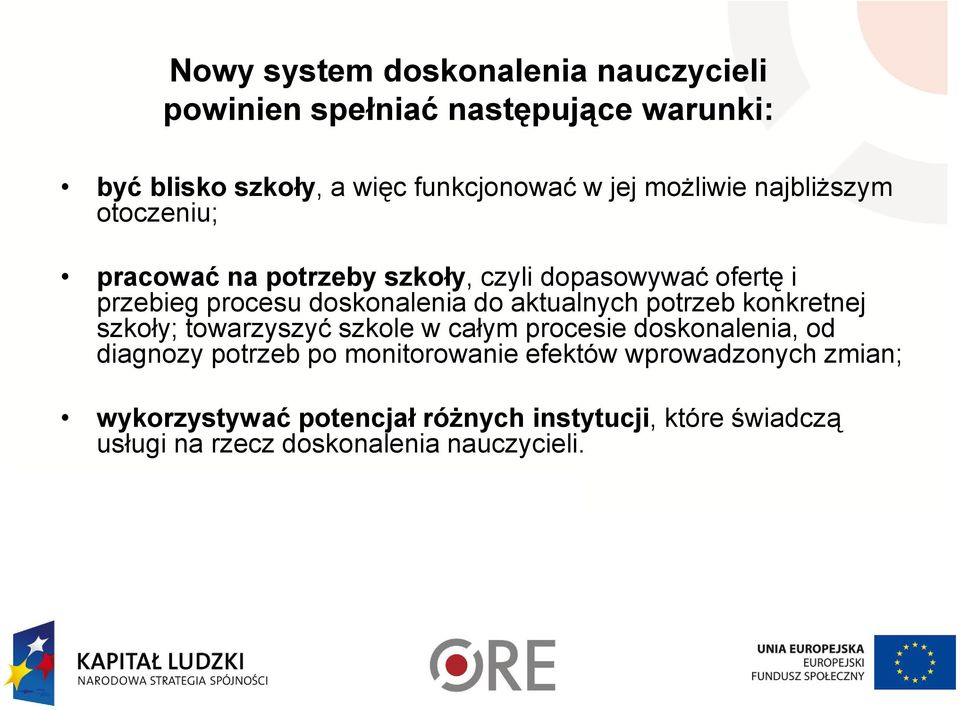 Nowy system doskonalenia nauczycieli powinien spełniać następujące warunki:

• być blisko szkoły, a więc funkcjonować w jej możliwie najbliższym otoczeniu;

• pracować na potrzeby szkoły, czyli dopasowywać ofertę i przebieg procesu doskonalenia do aktualnych potrzeb konkretnej szkoły; towarzyszyć szkole w całym procesie doskonalenia, od diagnozy potrzeb po monitorowanie efektów wprowadzonych zmian;

• wykorzystywać potencjał różnych instytucji, które świadczą usługi na rzecz doskonalenia nauczycieli.

KAPITAŁ LUDZKI
NARODOWA STRATEGIA SPÓJNOŚCI

ORE

UNIA EUROPEJSKA
EUROPEJSKI
FUNDUSZ SPOŁECZNY